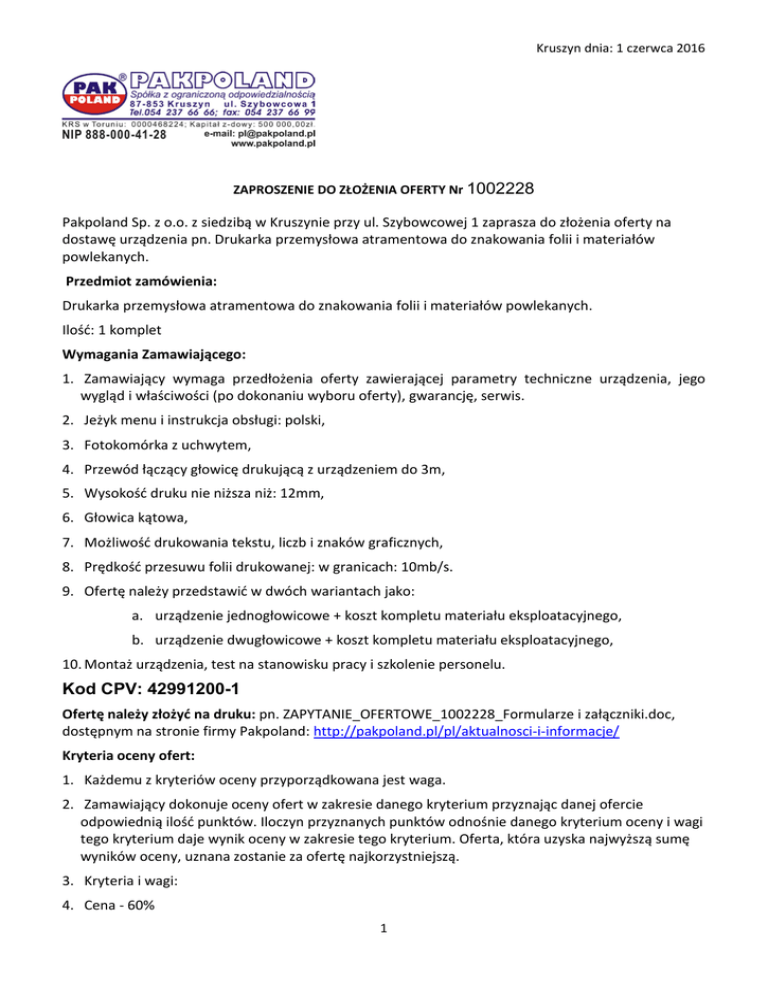 Kruszyn dnia: 1 czerwca 2016

PAK POLAND ® PAKPOLAND
Spółka z ograniczoną odpowiedzialnością
87-853 Kruszyn ul. Szybowcowa 1
Tel.054 237 66 66; fax: 054 237 66 99
KRS w Toruniu: 0000468224; Kapitał z-dowy: 500 000,00zł.
NIP 888-000-41-28 e-mail: pl@pakpoland.pl
www.pakpoland.pl

ZAPROSZENIE DO ZŁOŻENIA OFERTY Nr 1002228

Pakpoland Sp. z o.o. z siedzibą w Kruszynie przy ul. Szybowcowej 1 zaprasza do złożenia oferty na dostawę urządzenia pn. Drukarka przemysłowa atramentowa do znakowania folii i materiałów powlekanych.

Przedmiot zamówienia:

Drukarka przemysłowa atramentowa do znakowania folii i materiałów powlekanych.

Ilość: 1 komplet

Wymagania Zamawiającego:

1. Zamawiający wymaga przedłożenia oferty zawierającej parametry techniczne urządzenia, jego wygląd i właściwości (po dokonaniu wyboru oferty), gwarancję, serwis.
2. Jeżyk menu i instrukcja obsługi: polski,
3. Fotokomórka z uchwytem,
4. Przewód łączący głowicę drukującą z urządzeniem do 3m,
5. Wysokość druku nie niższa niż: 12mm,
6. Głowica kątowa,
7. Możliwość drukowania tekstu, liczb i znaków graficznych,
8. Prędkość przesuwu folii drukowanej: w granicach: 10mb/s.
9. Ofertę należy przedstawić w dwóch wariantach jako:
a. urządzenie jednogłowicowe + koszt kompletu materiału eksploatacyjnego,
b. urządzenie dwugłowicowe + koszt kompletu materiału eksploatacyjnego,
10. Montaż urządzenia, test na stanowisku pracy i szkolenie personelu.

Kod CPV: 42991200-1

Ofertę należy złożyć na druku: pn. ZAPYTANIE_OFERTOWE_1002228_Formularze i załączniki.doc, dostępnym na stronie firmy Pakpoland: http://pakpoland.pl/pl/aktualnosci-i-informacje/

Kryteria oceny ofert:

1. Każdemu z kryteriów oceny przyporządkowana jest waga.
2. Zamawiający dokonuje oceny ofert w zakresie danego kryterium przyznając danej ofercie odpowiednią ilość punktów. Iloczyn przyznanych punktów odnośnie danego kryterium oceny i wagi tego kryterium daje wynik oceny w zakresie tego kryterium. Oferta, która uzyska najwyższą sumę wyników oceny, uznana zostanie za ofertę najkorzystniejszą.
3. Kryteria i wagi:
4. Cena - 60%

1